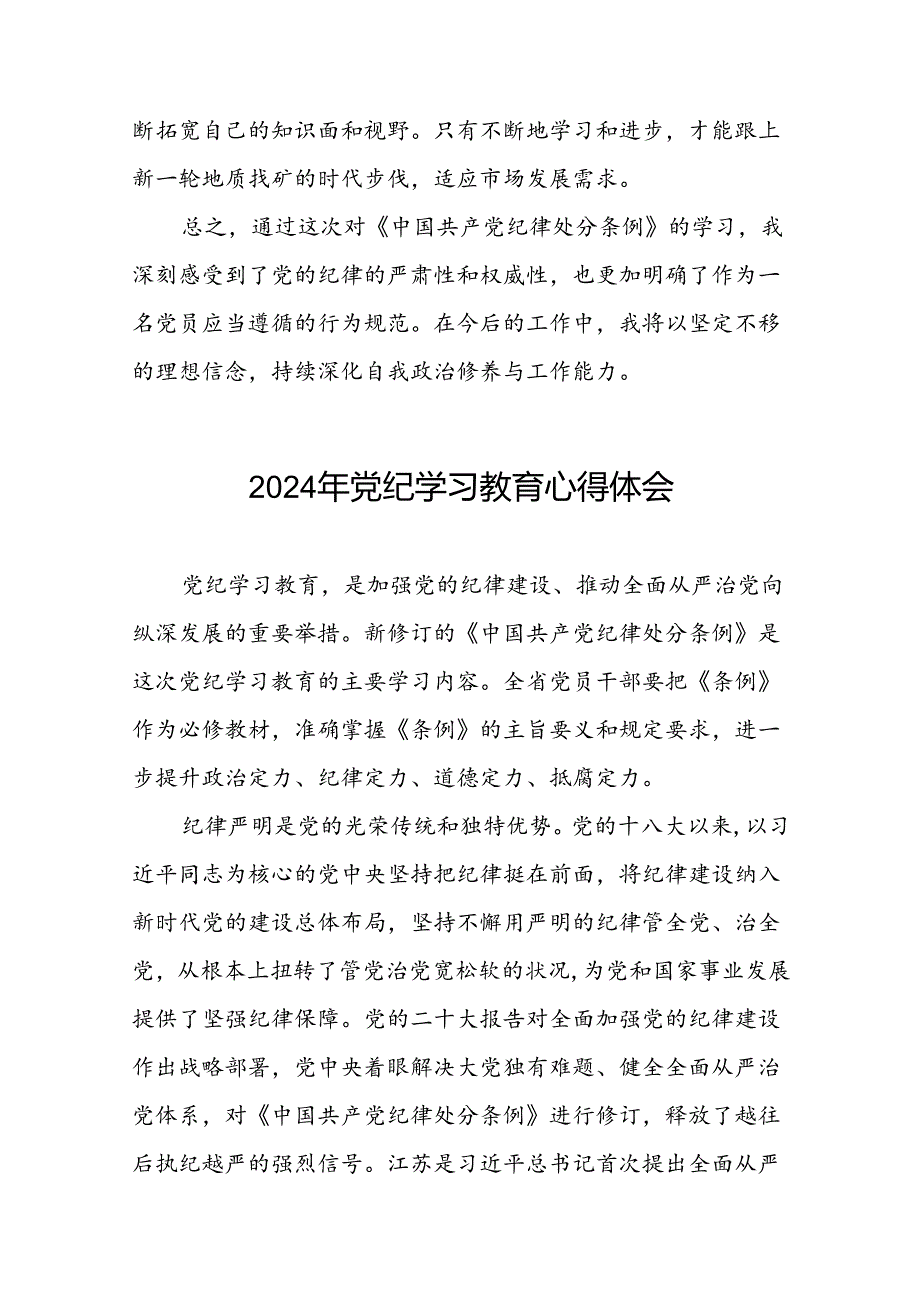 断拓宽自己的知识面和视野。只有不断地学习和进步，才能跟上新一轮地质找矿的时代步伐，适应市场发展需求。

总之，通过这次对《中国共产党纪律处分条例》的学习，我深刻感受到了党的纪律的严肃性和权威性，也更加明确了作为一名党员应当遵循的行为规范。在今后的工作中，我将以坚定不移的理想信念，持续深化自我政治修养与工作能力。

2024年党纪学习教育心得体会

党纪学习教育，是加强党的纪律建设、推动全面从严治党向纵深发展的重要举措。新修订的《中国共产党纪律处分条例》是这次党纪学习教育的主要学习内容。全省党员干部要把《条例》作为必修教材，准确掌握《条例》的主旨要义和规定要求，进一步提升政治定力、纪律定力、道德定力、抵腐定力。

纪律严明是党的光荣传统和独特优势。党的十八大以来，以习近平同志为核心的党中央坚持把纪律挺在前面，将纪律建设纳入新时代党的建设总体布局，坚持不懈用严明的纪律管全党、治全党，从根本上扭转了管党治党宽松软的状况，为党和国家事业发展提供了坚强纪律保障。党的二十大报告对全面加强党的纪律建设作出战略部署，党中央着眼解决大党独有难题、健全全面从严治党体系，对《中国共产党纪律处分条例》进行修订，释放了越往后执纪越严的强烈信号。江苏是习近平总书记首次提出全面从严